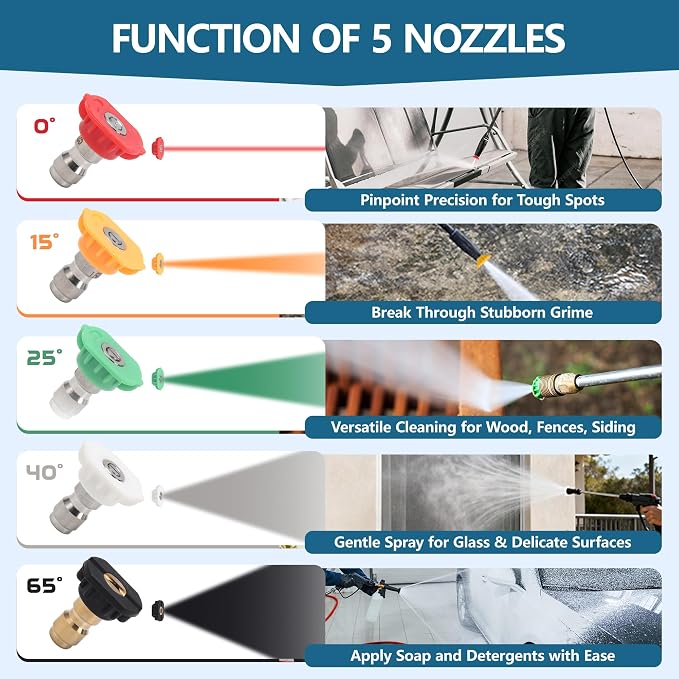 FUNCTION OF 5 NOZZLES

0°

Pinpoint Precision for Tough Spots

15°

Break Through Stubborn Grime

25°

Versatile Cleaning for Wood, Fences, Siding

40°

Gentle Spray for Glass & Delicate Surfaces

65°

Apply Soap and Detergents with Ease